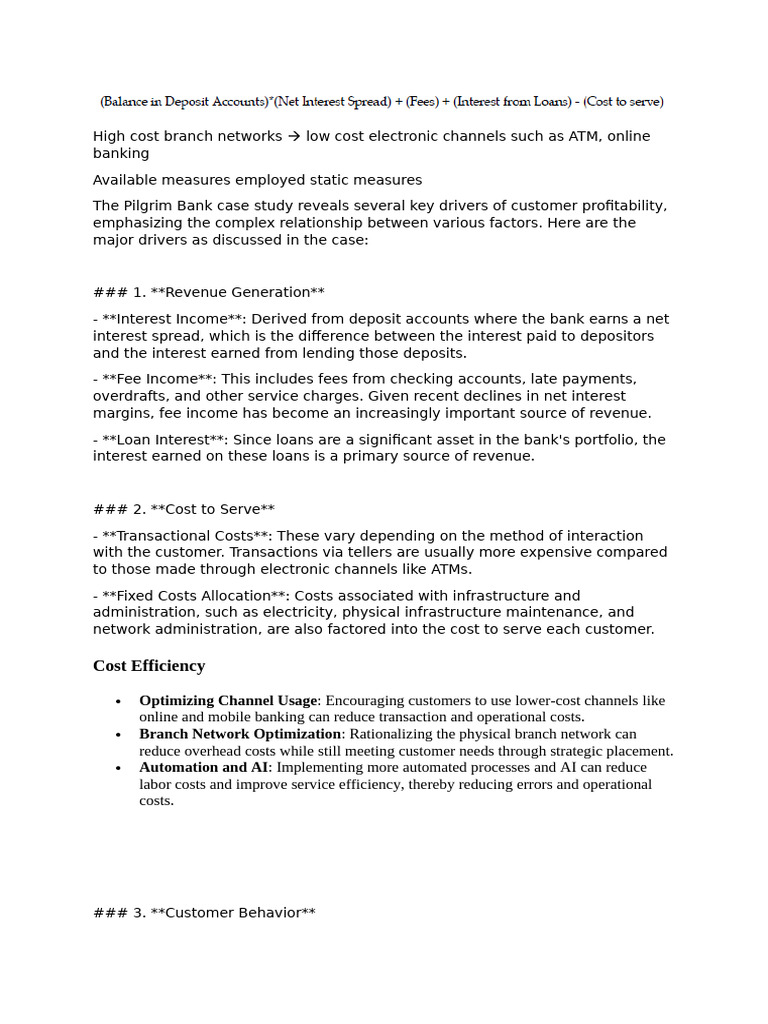 (Balance in Deposit Accounts)*(Net Interest Spread) + (Fees) + (Interest from Loans) - (Cost to serve)

High cost branch networks → low cost electronic channels such as ATM, online banking

Available measures employed static measures

The Pilgrim Bank case study reveals several key drivers of customer profitability, emphasizing the complex relationship between various factors. Here are the major drivers as discussed in the case:

### 1. **Revenue Generation**

- **Interest Income**: Derived from deposit accounts where the bank earns a net interest spread, which is the difference between the interest paid to depositors and the interest earned from lending those deposits.

- **Fee Income**: This includes fees from checking accounts, late payments, overdrafts, and other service charges. Given recent declines in net interest margins, fee income has become an increasingly important source of revenue.

- **Loan Interest**: Since loans are a significant asset in the bank's portfolio, the interest earned on these loans is a primary source of revenue.

### 2. **Cost to Serve**

- **Transactional Costs**: These vary depending on the method of interaction with the customer. Transactions via tellers are usually more expensive compared to those made through electronic channels like ATMs.

- **Fixed Costs Allocation**: Costs associated with infrastructure and administration, such as electricity, physical infrastructure maintenance, and network administration, are also factored into the cost to serve each customer.

Cost Efficiency

• Optimizing Channel Usage: Encouraging customers to use lower-cost channels like online and mobile banking can reduce transaction and operational costs.
• Branch Network Optimization: Rationalizing the physical branch network can reduce overhead costs while still meeting customer needs through strategic placement.
• Automation and AI: Implementing more automated processes and AI can reduce labor costs and improve service efficiency, thereby reducing errors and operational costs.

### 3. **Customer Behavior**